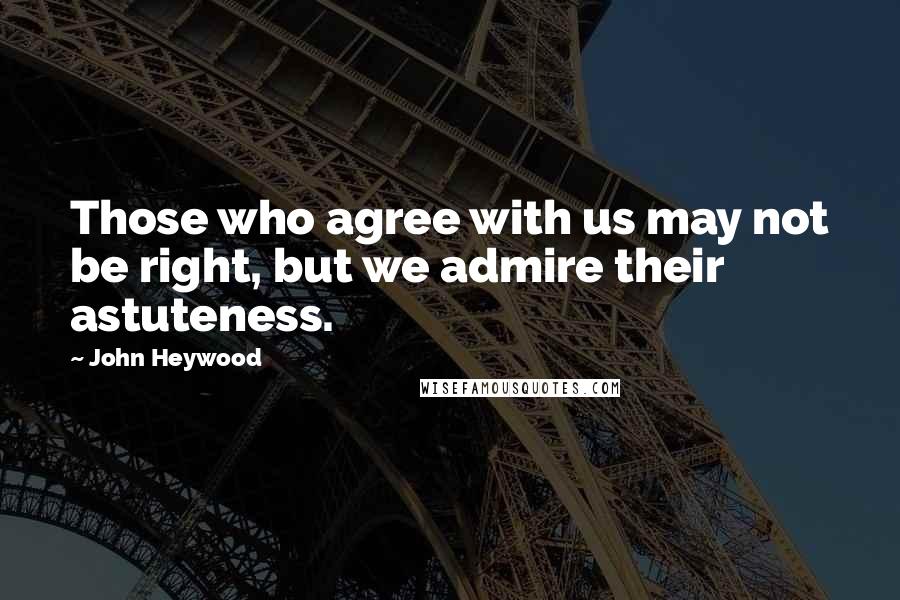 Those who agree with us may not be right, but we admire their astuteness.

~ John Heywood

WISEFAMOUSQUOTES.COM